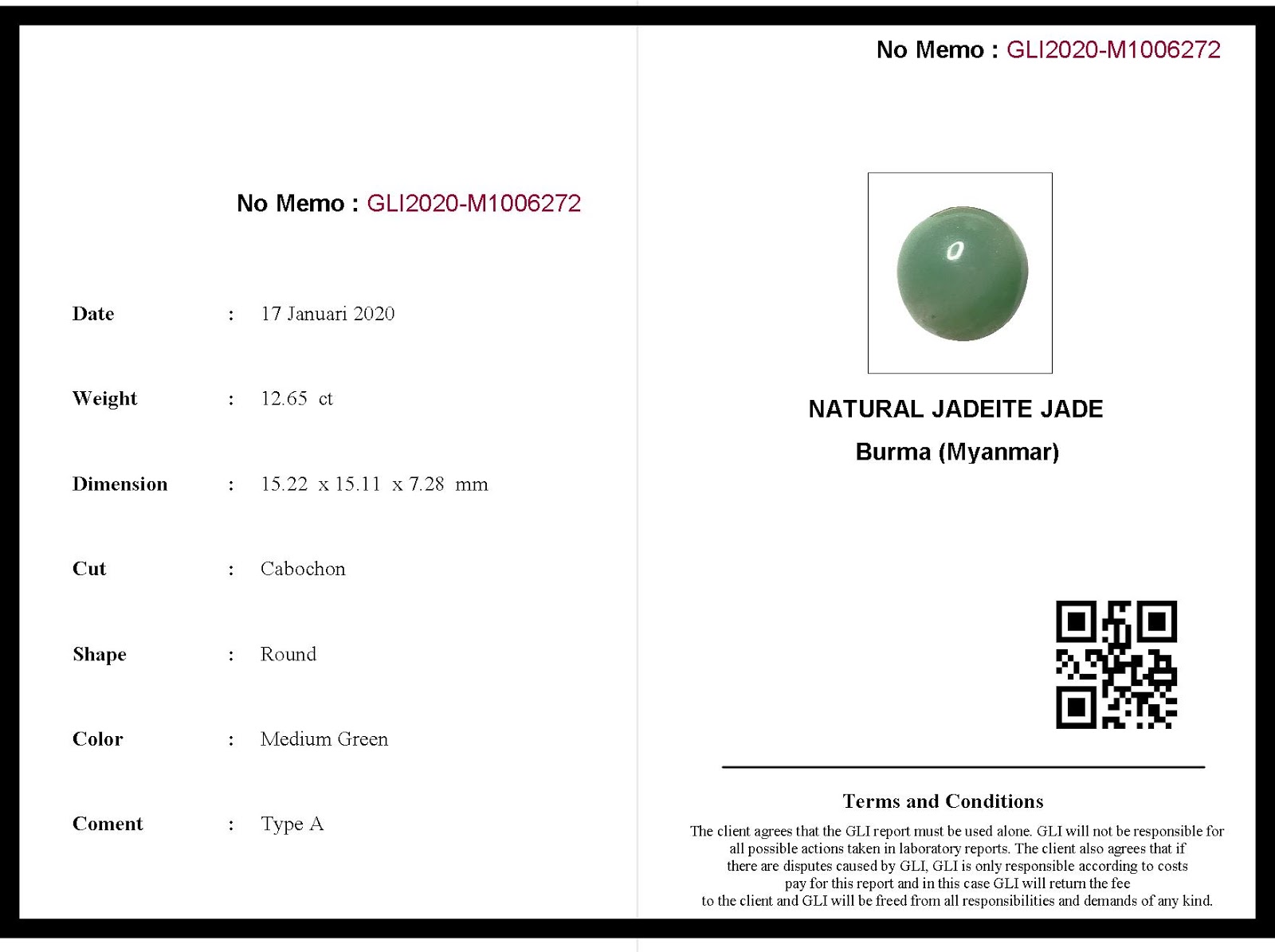 No Memo : GLI2020-M1006272

Date : 17 Januari 2020

Weight : 12.65 ct

Dimension : 15.22 x 15.11 x 7.28 mm

Cut : Cabochon

Shape : Round

Color : Medium Green

Coment : Type A

No Memo : GLI2020-M1006272

NATURAL JADEITE JADE

Burma (Myanmar)

Terms and Conditions

The client agrees that the GLI report must be used alone. GLI will not be responsible for all possible actions taken in laboratory reports. The client also agrees that if there are disputes caused by GLI, GLI is only responsible according to costs pay for this report and in this case GLI will return the fee to the client and GLI will be freed from all responsibilities and demands of any kind.